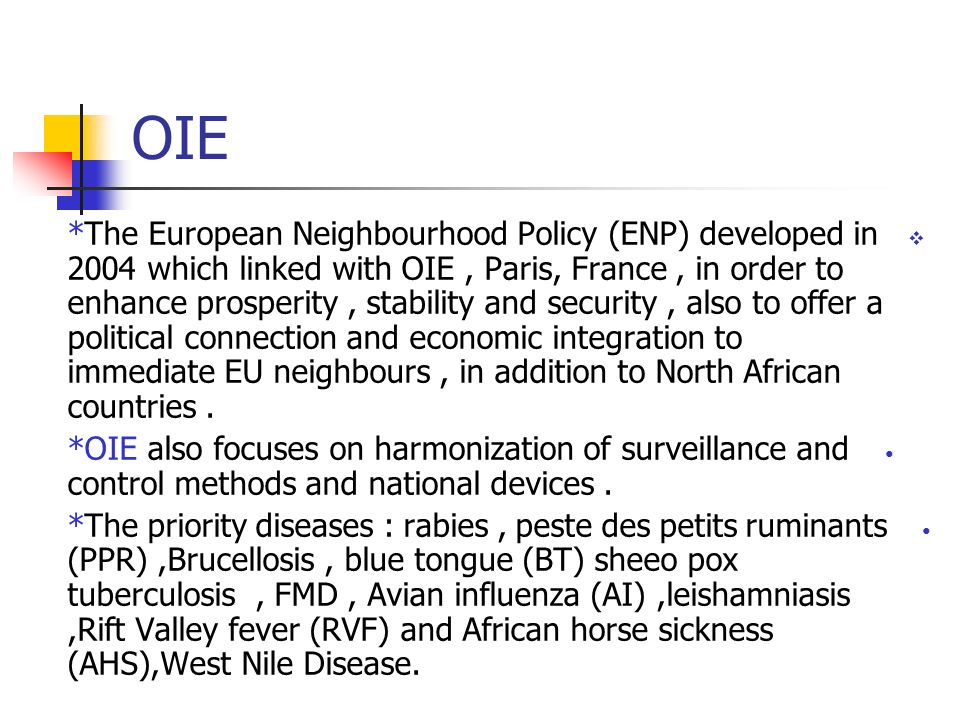 OIE

*The European Neighbourhood Policy (ENP) developed in 2004 which linked with OIE , Paris, France , in order to enhance prosperity , stability and security , also to offer a political connection and economic integration to immediate EU neighbours , in addition to North African countries .

*OIE also focuses on harmonization of surveillance and control methods and national devices .

*The priority diseases : rabies , peste des petits ruminants (PPR) ,Brucellosis , blue tongue (BT) sheeo pox tuberculosis , FMD , Avian influenza (AI) ,leishamniasis ,Rift Valley fever (RVF) and African horse sickness (AHS),West Nile Disease.